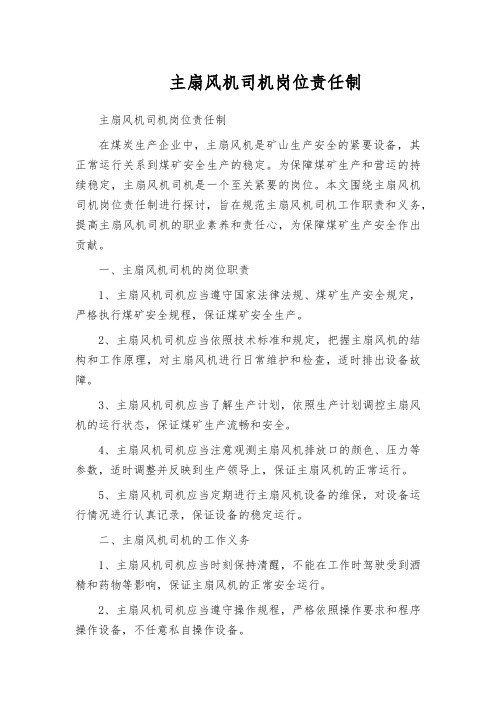 主扇风机司机岗位责任制

主扇风机司机岗位责任制

在煤炭生产企业中，主扇风机是矿山生产安全的紧要设备，其正常运行关系到煤矿安全生产的稳定。为保障煤矿生产和营运的持续稳定，主扇风机司机是一个至关紧要的岗位。本文围绕主扇风机司机岗位责任制进行探讨，旨在规范主扇风机司机工作职责和义务，提高主扇风机司机的职业素养和责任心，为保障煤矿生产安全作出贡献。

一、主扇风机司机的岗位职责

1、主扇风机司机应当遵守国家法律法规、煤矿生产安全规定，严格执行煤矿安全规程，保证煤矿安全生产。

2、主扇风机司机应当依照技术标准和规定，把握主扇风机的结构和工作原理，对主扇风机进行日常维护和检查，适时排出设备故障。

3、主扇风机司机应当了解生产计划，依照生产计划调控主扇风机的运行状态，保证煤矿生产流畅和安全。

4、主扇风机司机应当注意观测主扇风机排放口的颜色、压力等参数，适时调整并反映到生产领导上，保证主扇风机的正常运行。

5、主扇风机司机应当定期进行主扇风机设备的维保，对设备运行情况进行认真记录，保证设备的稳定运行。

二、主扇风机司机的工作义务

1、主扇风机司机应当时刻保持清醒，不能在工作时驾驶受到酒精和药物等影响，保证主扇风机的正常安全运行。

2、主扇风机司机应当遵守操作规程，严格依照操作要求和程序操作设备，不任意私自操作设备。